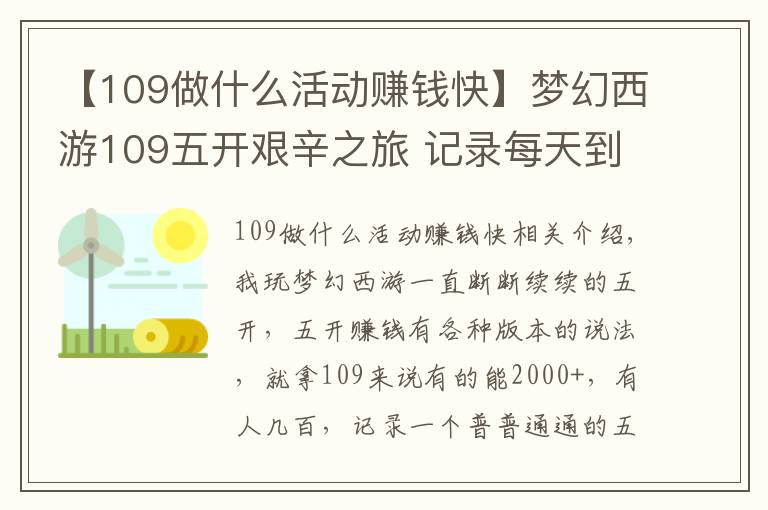 【109做什么活动赚钱快】梦幻西游109五开艰辛之旅 记录每天到

109做什么活动赚钱快相关介绍，我玩梦幻西游一直断断续续的五开，五开赚钱有各种版本的说法，就拿109来说有的能2000+，有人几百，记录一个普普通通的五